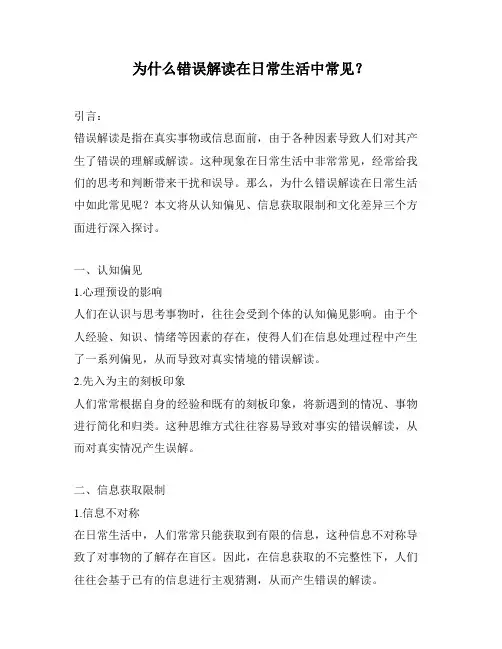 为什么错误解读在日常生活中常见？

引言：
错误解读是指在真实事物或信息面前，由于各种因素导致人们对其产生了错误的理解或解读。这种现象在日常生活中非常常见，经常给我们的思考和判断带来干扰和误导。那么，为什么错误解读在日常生活中如此常见呢？本文将从认知偏见、信息获取限制和文化差异三个方面进行深入探讨。

一、认知偏见
1.心理预设的影响
人们在认识与思考事物时，往往会受到个体的认知偏见影响。由于个人经验、知识、情绪等因素的存在，使得人们在信息处理过程中产生了一系列偏见，从而导致对真实情境的错误解读。
2.先入为主的刻板印象
人们常常根据自身的经验和既有的刻板印象，将新遇到的情况、事物进行简化和归类。这种思维方式往往容易导致对事实的错误解读，从而对真实情况产生误解。

二、信息获取限制
1.信息不对称
在日常生活中，人们常常只能获取到有限的信息，这种信息不对称导致了对事物的了解存在盲区。因此，在信息获取的不完整性下，人们往往会基于已有的信息进行主观猜测，从而产生错误的解读。